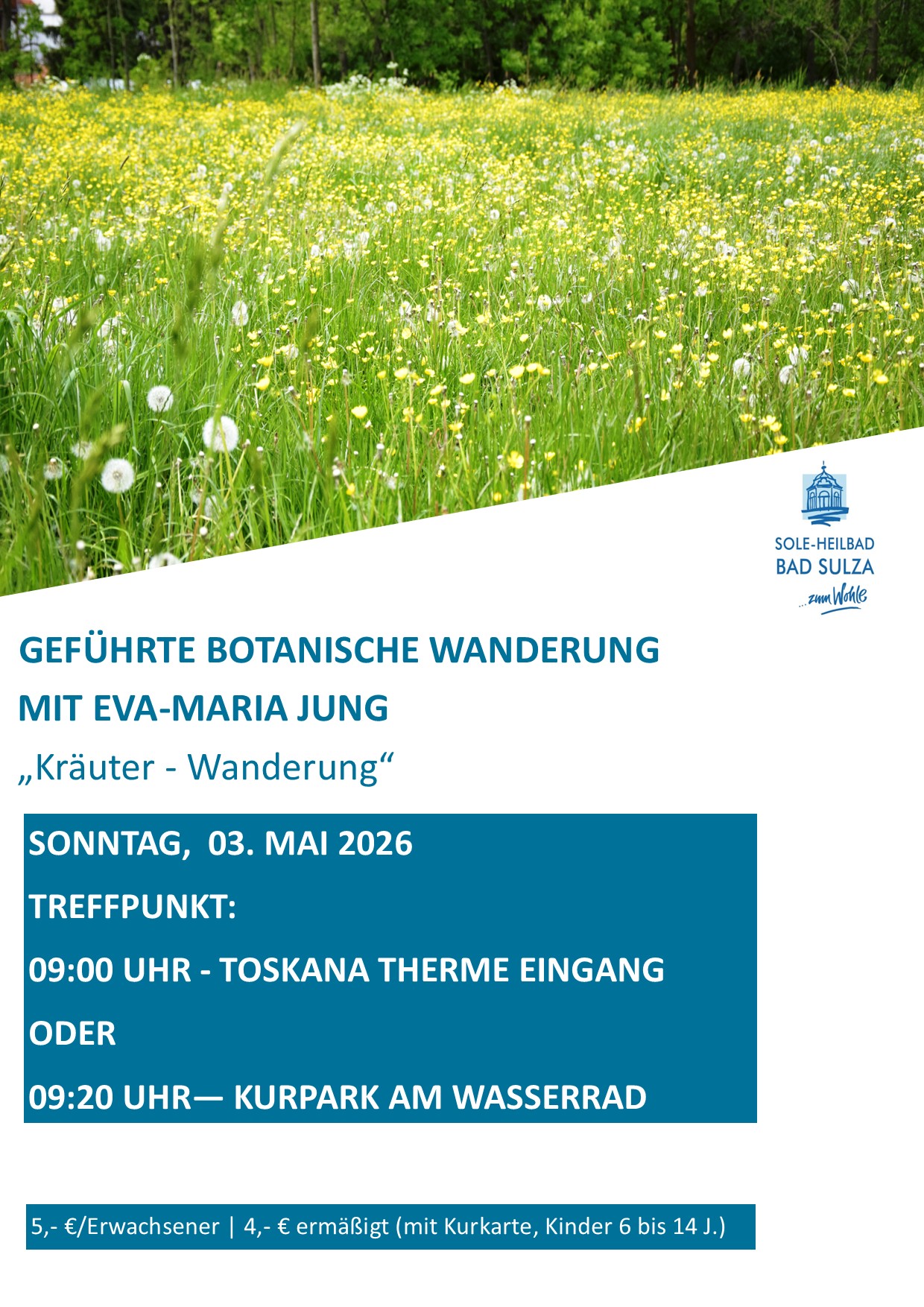 SOLE-HEILBAD
BAD SULZA
...zum Wohle

GEFÜHRTE BOTANISCHE WANDERUNG
MIT EVA-MARIA JUNG

„Kräuter - Wanderung“

SONNTAG, 03. MAI 2026

TREFFPUNKT:

09:00 UHR - TOSKANA THERME EINGANG

ODER

09:20 UHR— KURPARK AM WASSERRAD

5,- €/Erwachsener | 4,- € ermäßigt (mit Kurkarte, Kinder 6 bis 14 J.)